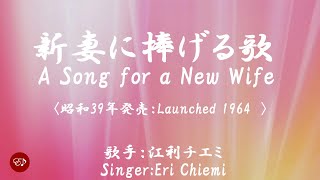 新妻に捧げる歌
A Song for a New Wife
〈昭和39年発売:Launched 1964 〉

歌手:江利チエミ
Singer:Eri Chiemi